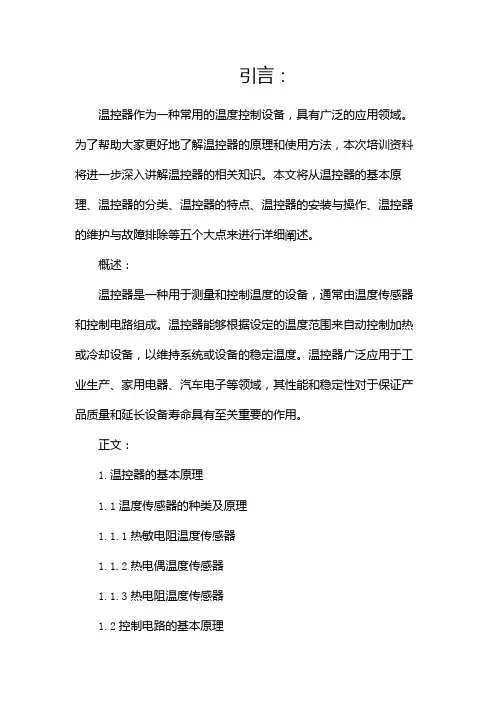 引言：

温控器作为一种常用的温度控制设备，具有广泛的应用领域。为了帮助大家更好地了解温控器的原理和使用方法，本次培训资料将进一步深入讲解温控器的相关知识。本文将从温控器的基本原理、温控器的分类、温控器的特点、温控器的安装与操作、温控器的维护与故障排除等五个大点来进行详细阐述。

概述：

温控器是一种用于测量和控制温度的设备，通常由温度传感器和控制电路组成。温控器能够根据设定的温度范围来自动控制加热或冷却设备，以维持系统或设备的稳定温度。温控器广泛应用于工业生产、家用电器、汽车电子等领域，其性能和稳定性对于保证产品质量和延长设备寿命具有至关重要的作用。

正文：

1. 温控器的基本原理

1. 1 温度传感器的种类及原理

1. 1. 1 热敏电阻温度传感器

1. 1. 2 热电偶温度传感器

1. 1. 3 热电阻温度传感器

1. 2 控制电路的基本原理